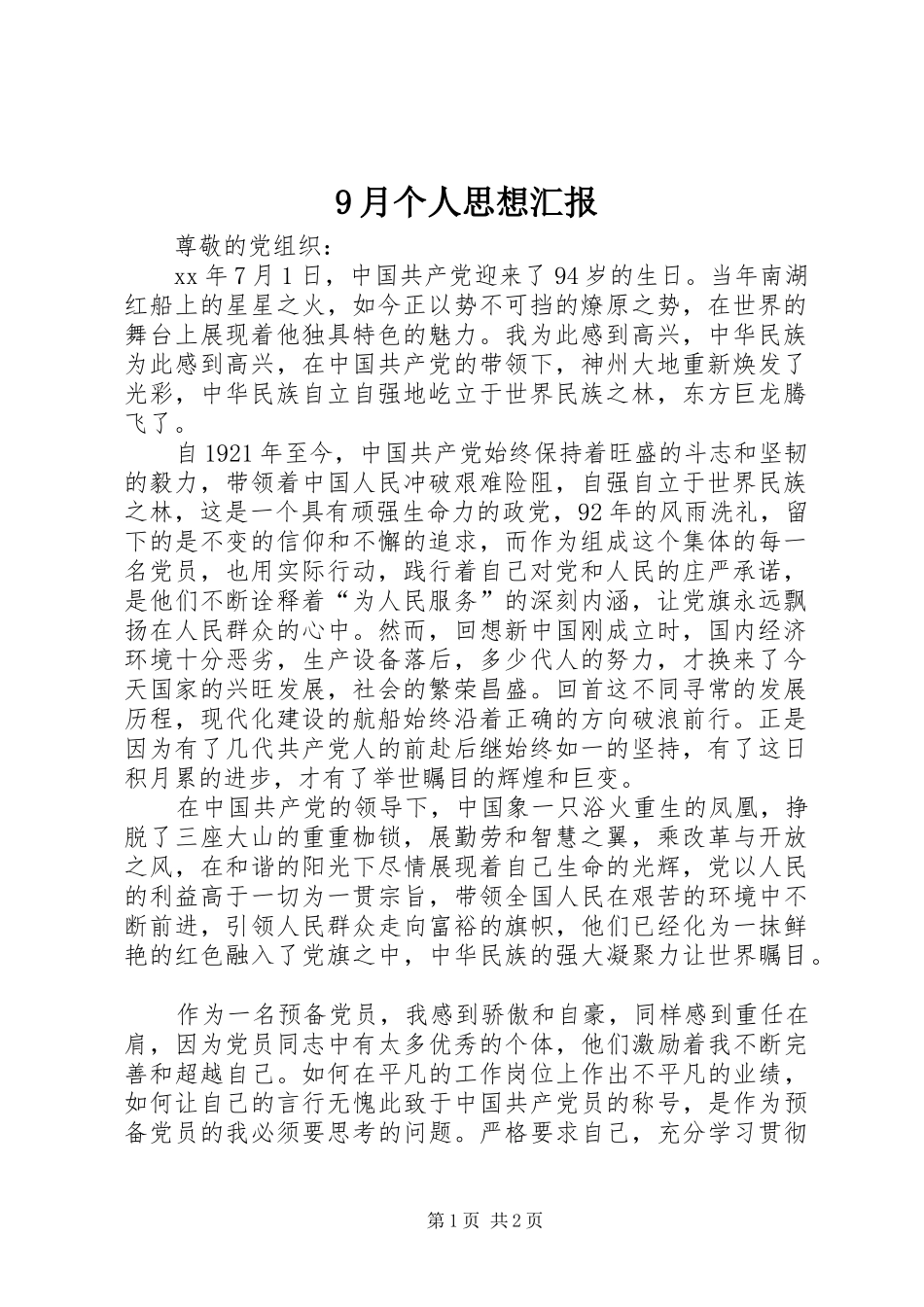 9月个人思想汇报

尊敬的党组织：

xx年7月1日，中国共产党迎来了94岁的生日。当年南湖红船上的星星之火，如今正以势不可挡的燎原之势，在世界的舞台上展现着他独具特色的魅力。我为此感到高兴，中华民族为此感到高兴，在中国共产党的带领下，神州大地重新焕发了光彩，中华民族自立自强地屹立于世界民族之林，东方巨龙腾飞了。

自1921年至今，中国共产党始终保持着旺盛的斗志和坚韧的毅力，带领着中国人民冲破艰难险阻，自强自立于世界民族之林，这是一个具有顽强生命力的政党，92年的风雨洗礼，留下的是不变的信仰和不懈的追求，而作为组成这个集体的每一名党员，也用实际行动，践行着自己对党和人民的庄严承诺，是他们不断诠释着“为人民服务”的深刻内涵，让党旗永远飘扬在人民群众的心中。然而，回想新中国刚成立时，国内经济环境十分恶劣，生产设备落后，多少代人的努力，才换来了今天国家的兴旺发展，社会的繁荣昌盛。回首这不同寻常的发展历程，现代化建设的航船始终沿着正确的方向破浪前行。正是因为有了几代共产党人的前赴后继始终如一的坚持，有了这日积月累的进步，才有了举世瞩目的辉煌和巨变。

在中国共产党的领导下，中国象一只浴火重生的凤凰，挣脱了三座大山的重重枷锁，展勤劳和智慧之翼，乘改革与开放之风，在和谐的阳光下尽情展现着自己生命的光辉，党以人民的利益高于一切为一贯宗旨，带领全国人民在艰苦的环境中不断前进，引领人民群众走向富裕的旗帜，他们已经化为一抹鲜艳的红色融入了党旗之中，中华民族的强大凝聚力让世界瞩目。

作为一名预备党员，我感到骄傲和自豪，同样感到重任在肩，因为党员同志中有太多优秀的个体，他们激励着我不断完善和超越自己。如何在平凡的工作岗位上作出不平凡的业绩，如何让自己的言行无愧此致于中国共产党员的称号，是作为预备党员的我必须要思考的问题。严格要求自己，充分学习贯彻

第1页 共2页